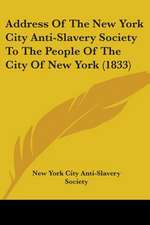 Address Of The New York City Anti-Slavery Society To The People Of The City Of New York (1833)

New York City Anti-Slavery Society